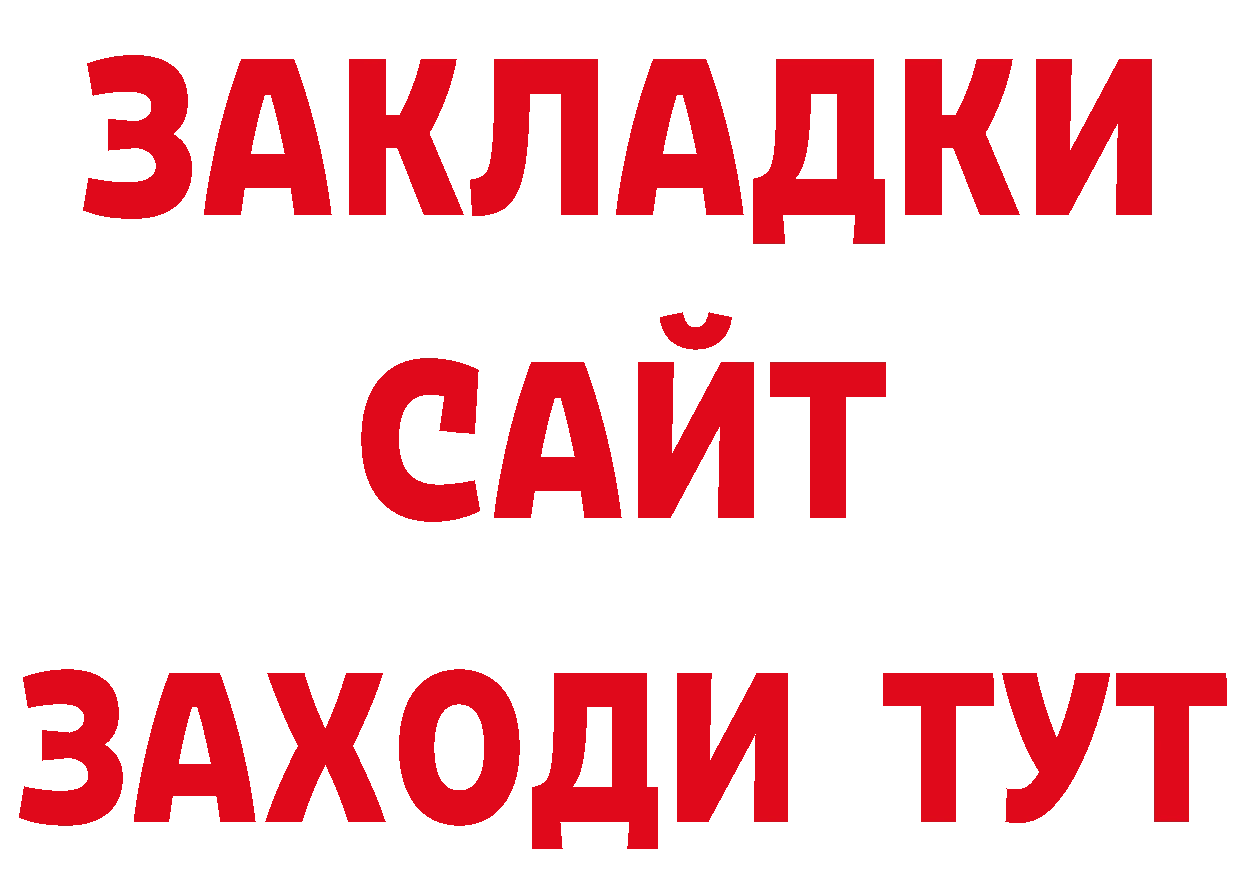 ЗАКЛАДКИ
САЙТ
ЗАХОДИ ТУТ